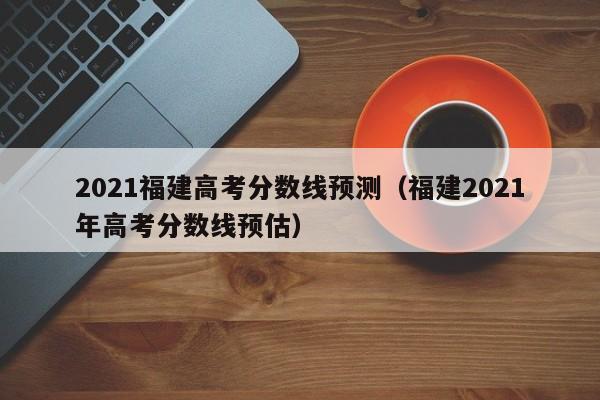 2021福建高考分数线预测（福建2021年高考分数线预估）